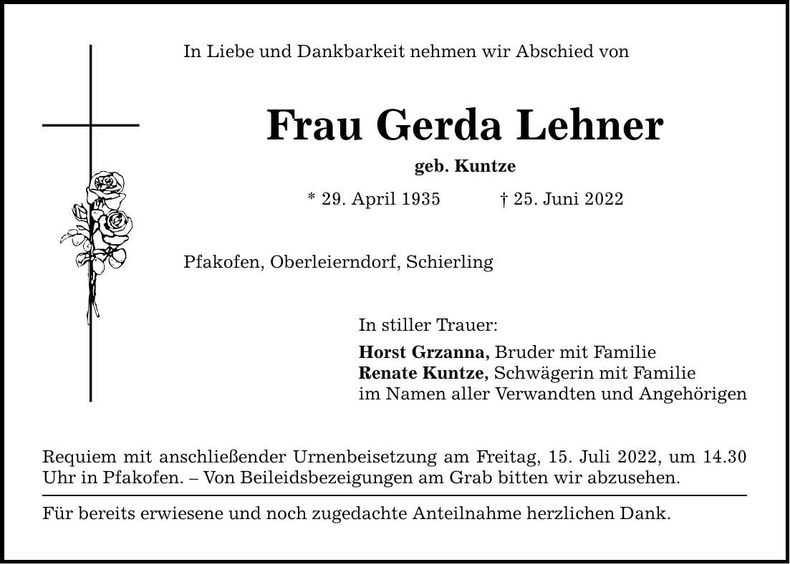 In Liebe und Dankbarkeit nehmen wir Abschied von

Frau Gerda Lehner

geb. Kuntze

* 29. April 1935 † 25. Juni 2022

Pfakofen, Oberleierndorf, Schierling

In stiller Trauer:
Horst Grzanna, Bruder mit Familie
Renate Kuntze, Schwägerin mit Familie
im Namen aller Verwandten und Angehörigen

Requiem mit anschließender Urnenbeisetzung am Freitag, 15. Juli 2022, um 14.30 Uhr in Pfakofen. – Von Beileidsbezeigungen am Grab bitten wir abzusehen.

Für bereits erwiesene und noch zugedachte Anteilnahme herzlichen Dank.